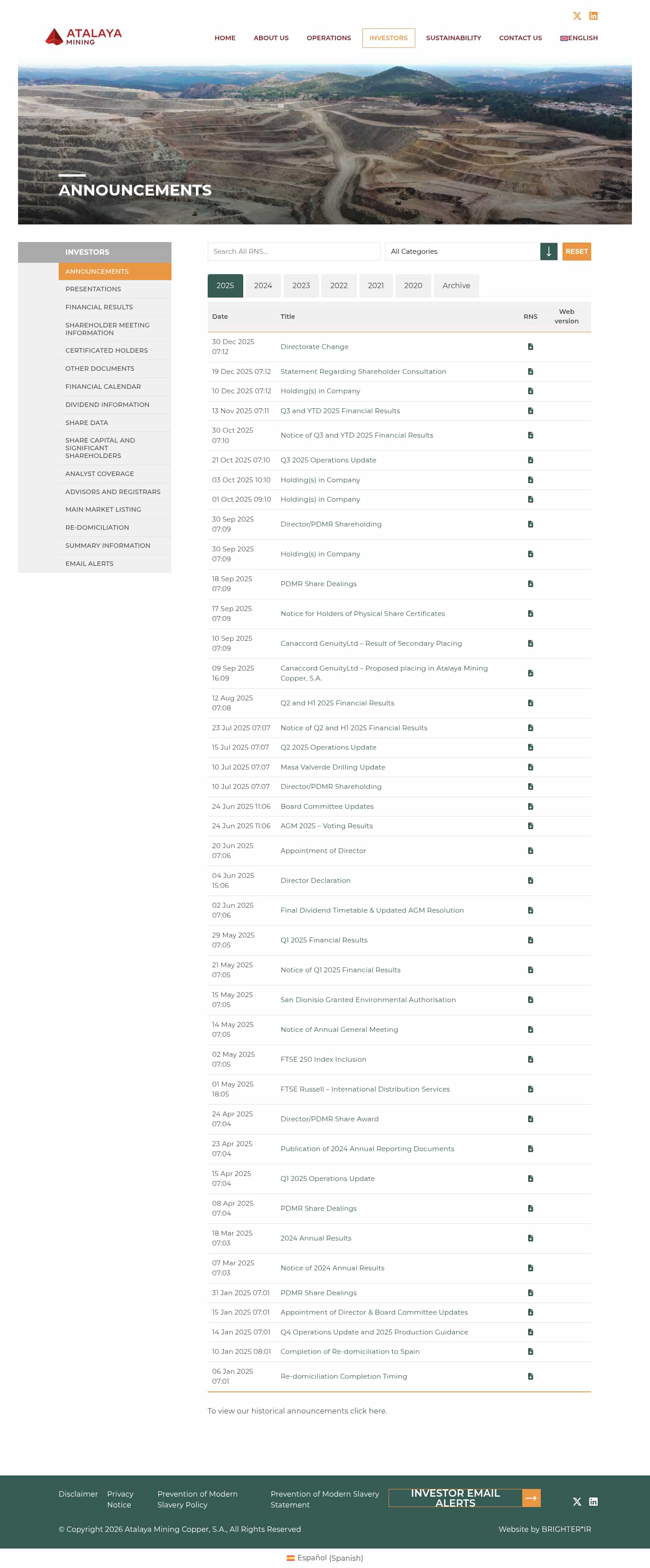 ATALAYA MINING

HOME ABOUT US OPERATIONS INVESTORS SUSTAINABILITY CONTACT US ENGLISH

ANNOUNCEMENTS

INVESTORS
ANNOUNCEMENTS
PRESENTATIONS
FINANCIAL RESULTS
SHAREHOLDER MEETING INFORMATION
CERTIFICATED HOLDERS
OTHER DOCUMENTS
FINANCIAL CALENDAR
DIVIDEND INFORMATION
SHARE DATA
SHARE CAPITAL AND SIGNIFICANT SHAREHOLDERS
ANALYST COVERAGE
ADVISORS AND REGISTRARS
MAIN MARKET LISTING
RE-DOMICILIATION
SUMMARY INFORMATION
EMAIL ALERTS

Search All RNS... All Categories RESET

2025 2024 2023 2022 2021 2020 Archive

| Date | Title | RNS | Web version |
|---|---|---|---|
| 30 Dec 2025 07:12 | Directorate Change | | |
| 19 Dec 2025 07:12 | Statement Regarding Shareholder Consultation | | |
| 10 Dec 2025 07:12 | Holding(s) in Company | | |
| 13 Nov 2025 07:11 | Q3 and YTD 2025 Financial Results | | |
| 30 Oct 2025 07:10 | Notice of Q3 and YTD 2025 Financial Results | | |
| 21 Oct 2025 07:10 | Q3 2025 Operations Update | | |
| 03 Oct 2025 10:10 | Holding(s) in Company | | |
| 01 Oct 2025 09:10 | Holding(s) in Company | | |
| 30 Sep 2025 07:09 | Director/PDMR Shareholding | | |
| 30 Sep 2025 07:09 | Holding(s) in Company | | |
| 18 Sep 2025 07:09 | PDMR Share Dealings | | |
| 17 Sep 2025 07:09 | Notice for Holders of Physical Share Certificates | | |
| 10 Sep 2025 07:09 | Canaccord GenuityLtd – Result of Secondary Placing | | |
| 09 Sep 2025 16:09 | Canaccord GenuityLtd – Proposed placing in Atalaya Mining Copper, S.A. | | |
| 12 Aug 2025 07:08 | Q2 and H1 2025 Financial Results | | |
| 23 Jul 2025 07:07 | Notice of Q2 and H1 2025 Financial Results | | |
| 15 Jul 2025 07:07 | Q2 2025 Operations Update | | |
| 10 Jul 2025 07:07 | Masa Valverde Drilling Update | | |
| 10 Jul 2025 07:07 | Director/PDMR Shareholding | | |
| 24 Jun 2025 11:06 | Board Committee Updates | | |
| 24 Jun 2025 11:06 | AGM 2025 – Voting Results | | |
| 20 Jun 2025 07:06 | Appointment of Director | | |
| 04 Jun 2025 15:06 | Director Declaration | | |
| 02 Jun 2025 07:06 | Final Dividend Timetable & Updated AGM Resolution | | |
| 29 May 2025 07:05 | Q1 2025 Financial Results | | |
| 21 May 2025 07:05 | Notice of Q1 2025 Financial Results | | |
| 15 May 2025 07:05 | San Dionisio Granted Environmental Authorisation | | |
| 14 May 2025 07:05 | Notice of Annual General Meeting | | |
| 02 May 2025 07:05 | FTSE 250 Index Inclusion | | |
| 01 May 2025 18:05 | FTSE Russell – International Distribution Services | | |
| 24 Apr 2025 07:04 | Director/PDMR Share Award | | |
| 23 Apr 2025 07:04 | Publication of 2024 Annual Reporting Documents | | |
| 15 Apr 2025 07:04 | Q1 2025 Operations Update | | |
| 08 Apr 2025 07:04 | PDMR Share Dealings | | |
| 18 Mar 2025 07:03 | 2024 Annual Results | | |
| 07 Mar 2025 07:03 | Notice of 2024 Annual Results | | |
| 31 Jan 2025 07:01 | PDMR Share Dealings | | |
| 15 Jan 2025 07:01 | Appointment of Director & Board Committee Updates | | |
| 14 Jan 2025 07:01 | Q4 Operations Update and 2025 Production Guidance | | |
| 10 Jan 2025 08:01 | Completion of Re-domiciliation to Spain | | |
| 06 Jan 2025 07:01 | Re-domiciliation Completion Timing | | |

To view our historical announcements click here.

Disclaimer Privacy Notice Prevention of Modern Slavery Policy Prevention of Modern Slavery Statement INVESTOR EMAIL ALERTS

© Copyright 2026 Atalaya Mining Copper, S.A., All Rights Reserved Website by BRIGHTER*IR

Español (Spanish)